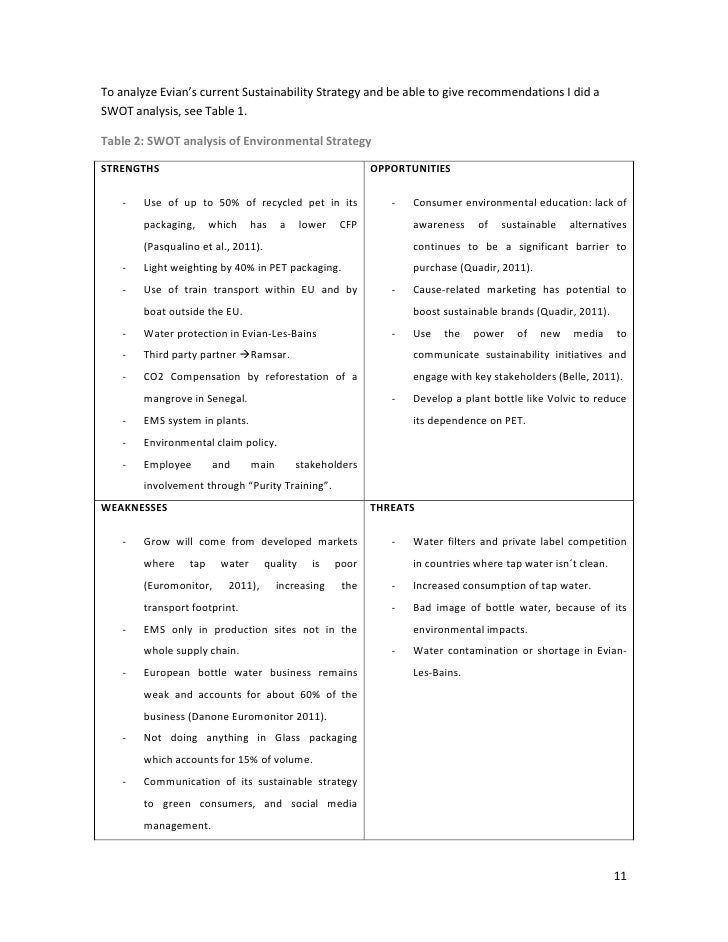 To analyze Evian's current Sustainability Strategy and be able to give recommendations I did a SWOT analysis, see Table 1.

Table 2: SWOT analysis of Environmental Strategy

| STRENGTHS | OPPORTUNITIES |
|---|---|
| - Use of up to 50% of recycled pet in its packaging, which has a lower CFP (Pasqualino et al., 2011).<br>- Light weighting by 40% in PET packaging.<br>- Use of train transport within EU and by boat outside the EU.<br>- Water protection in Evian-Les-Bains<br>- Third party partner →Ramsar.<br>- CO2 Compensation by reforestation of a mangrove in Senegal.<br>- EMS system in plants.<br>- Environmental claim policy.<br>- Employee and main stakeholders involvement through "Purity Training". | - Consumer environmental education: lack of awareness of sustainable alternatives continues to be a significant barrier to purchase (Quadir, 2011).<br>- Cause-related marketing has potential to boost sustainable brands (Quadir, 2011).<br>- Use the power of new media to communicate sustainability initiatives and engage with key stakeholders (Belle, 2011).<br>- Develop a plant bottle like Volvic to reduce its dependence on PET. |
| WEAKNESSES | THREATS |
| - Grow will come from developed markets where tap water quality is poor (Euromonitor, 2011), increasing the transport footprint.<br>- EMS only in production sites not in the whole supply chain.<br>- European bottle water business remains weak and accounts for about 60% of the business (Danone Euromonitor 2011).<br>- Not doing anything in Glass packaging which accounts for 15% of volume.<br>- Communication of its sustainable strategy to green consumers, and social media management. | - Water filters and private label competition in countries where tap water isn´t clean.<br>- Increased consumption of tap water.<br>- Bad image of bottle water, because of its environmental impacts.<br>- Water contamination or shortage in Evian-Les-Bains. |

11